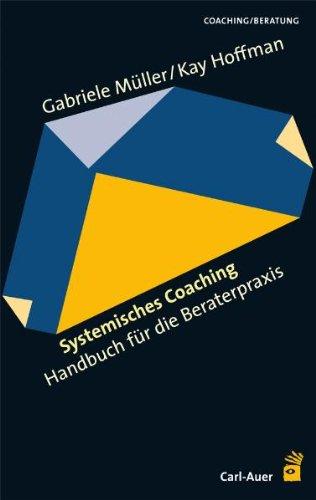 COACHING/BERATUNG

Gabriele Müller/Kay Hoffman

Systemisches Coaching
Handbuch für die Beraterpraxis

Carl-Auer